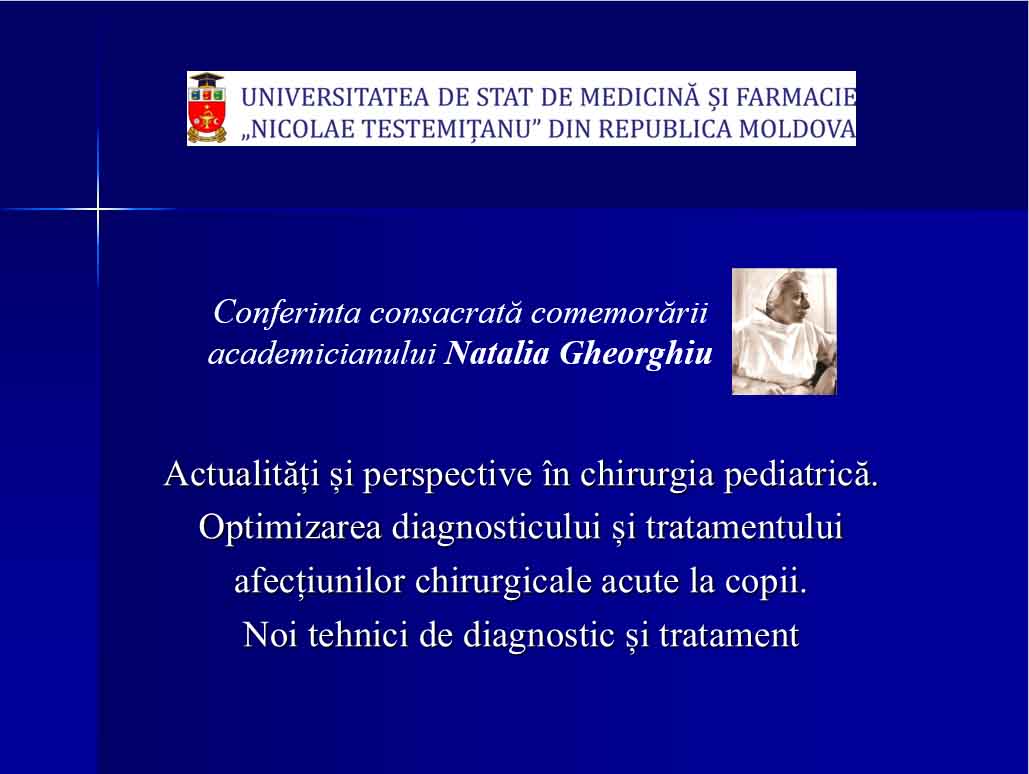 UNIVERSITATEA DE STAT DE MEDICINĂ ȘI FARMACIE „NICOLAE TESTEMIȚANU” DIN REPUBLICA MOLDOVA

Conferinta consacrată comemorării academicianului Natalia Gheorghiu

Actualități și perspective în chirurgia pediatrică. Optimizarea diagnosticului și tratamentului afecțiunilor chirurgicale acute la copii. Noi tehnici de diagnostic și tratament